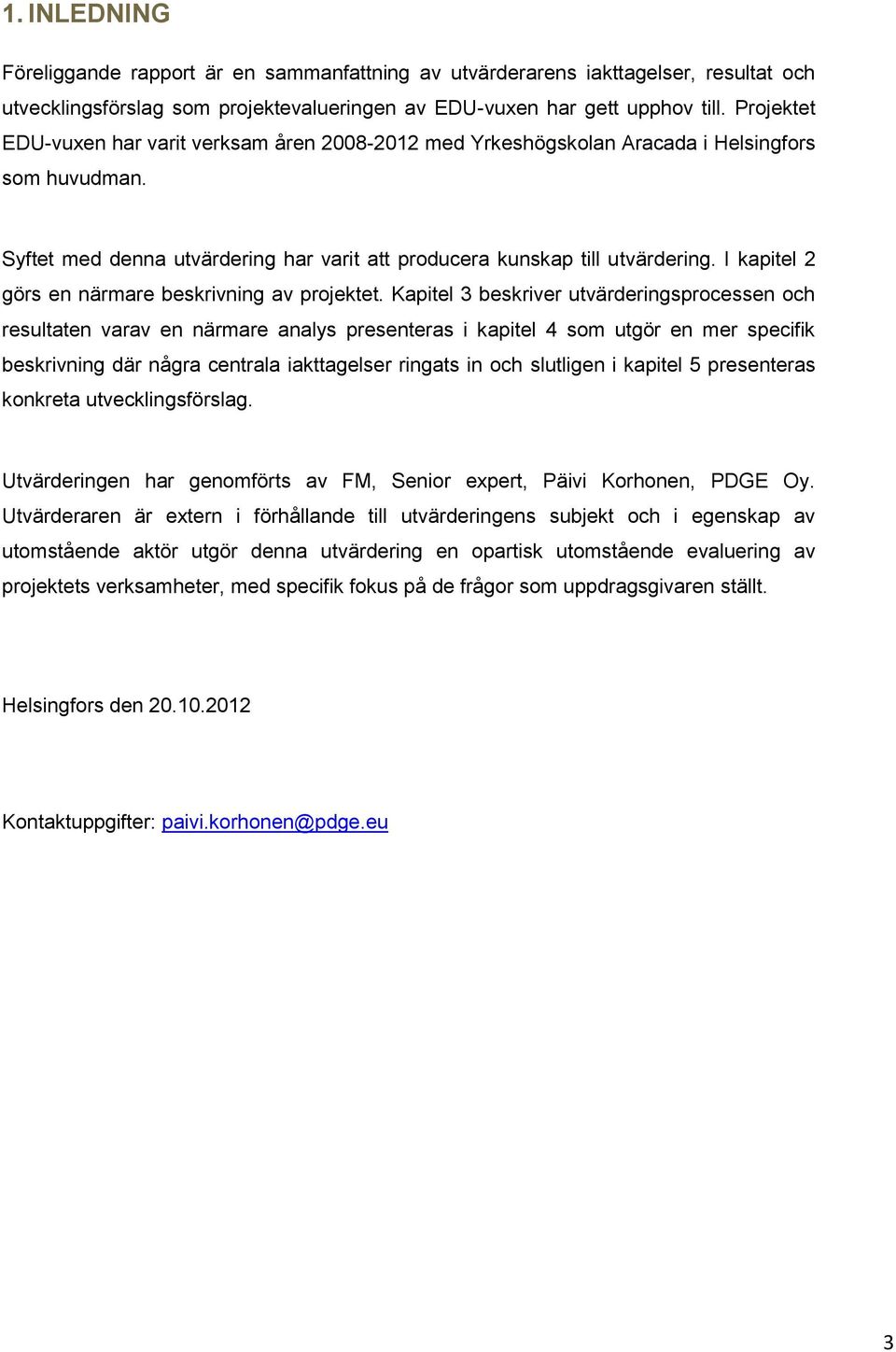 1. INLEDNING

Föreliggande rapport är en sammanfattning av utvärderarens iakttagelser, resultat och utvecklingsförslag som projektevalueringen av EDU-vuxen har gett upphov till. Projektet EDU-vuxen har varit verksam åren 2008-2012 med Yrkeshögskolan Aracada i Helsingfors som huvudman.

Syftet med denna utvärdering har varit att producera kunskap till utvärdering. I kapitel 2 görs en närmare beskrivning av projektet. Kapitel 3 beskriver utvärderingsprocessen och resultaten varav en närmare analys presenteras i kapitel 4 som utgör en mer specifik beskrivning där några centrala iakttagelser ringats in och slutligen i kapitel 5 presenteras konkreta utvecklingsförslag.

Utvärderingen har genomförts av FM, Senior expert, Päivi Korhonen, PDGE Oy. Utvärderaren är extern i förhållande till utvärderingens subjekt och i egenskap av utomstående aktör utgör denna utvärdering en opartisk utomstående evaluering av projektets verksamheter, med specifik fokus på de frågor som uppdragsgivaren ställt.

Helsingfors den 20.10.2012

Kontaktuppgifter: paivi.korhonen@pdge.eu

3